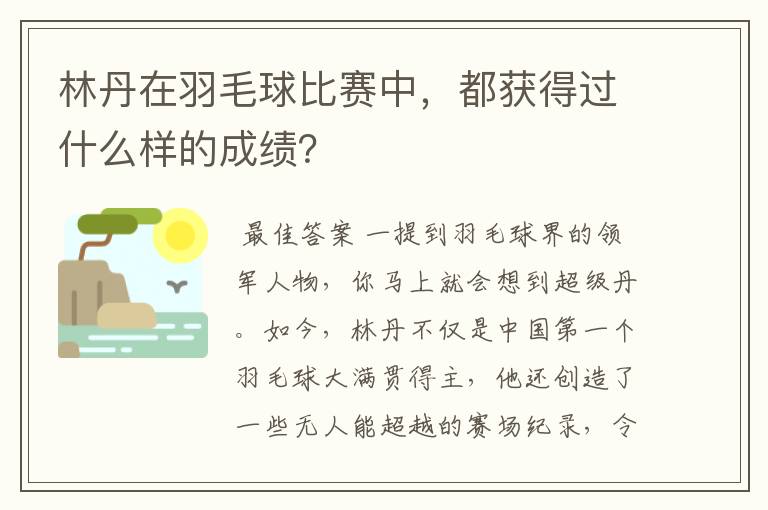 林丹在羽毛球比赛中，都获得过什么样的成绩?

最佳答案 一提到羽毛球界的领军人物，你马上就会想到超级丹。如今，林丹不仅是中国第一个羽毛球大满贯得主，他还创造了一些无人能超越的赛场纪录，令